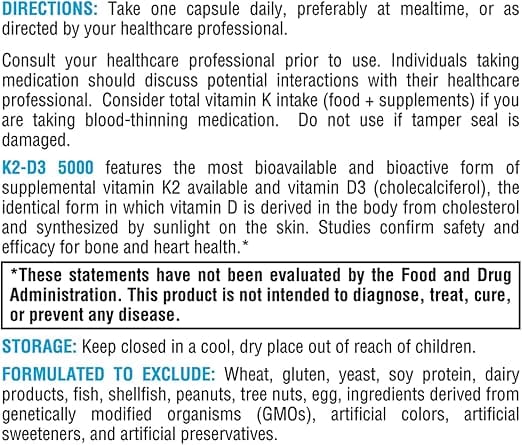 DIRECTIONS: Take one capsule daily, preferably at mealtime, or as directed by your healthcare professional.

Consult your healthcare professional prior to use. Individuals taking medication should discuss potential interactions with their healthcare professional. Consider total vitamin K intake (food + supplements) if you are taking blood-thinning medication. Do not use if tamper seal is damaged.

K2-D3 5000 features the most bioavailable and bioactive form of supplemental vitamin K2 available and vitamin D3 (cholecalciferol), the identical form in which vitamin D is derived in the body from cholesterol and synthesized by sunlight on the skin. Studies confirm safety and efficacy for bone and heart health.*

*These statements have not been evaluated by the Food and Drug Administration. This product is not intended to diagnose, treat, cure, or prevent any disease.

STORAGE: Keep closed in a cool, dry place out of reach of children.

FORMULATED TO EXCLUDE: Wheat, gluten, yeast, soy protein, dairy products, fish, shellfish, peanuts, tree nuts, egg, ingredients derived from genetically modified organisms (GMOs), artificial colors, artificial sweeteners, and artificial preservatives.